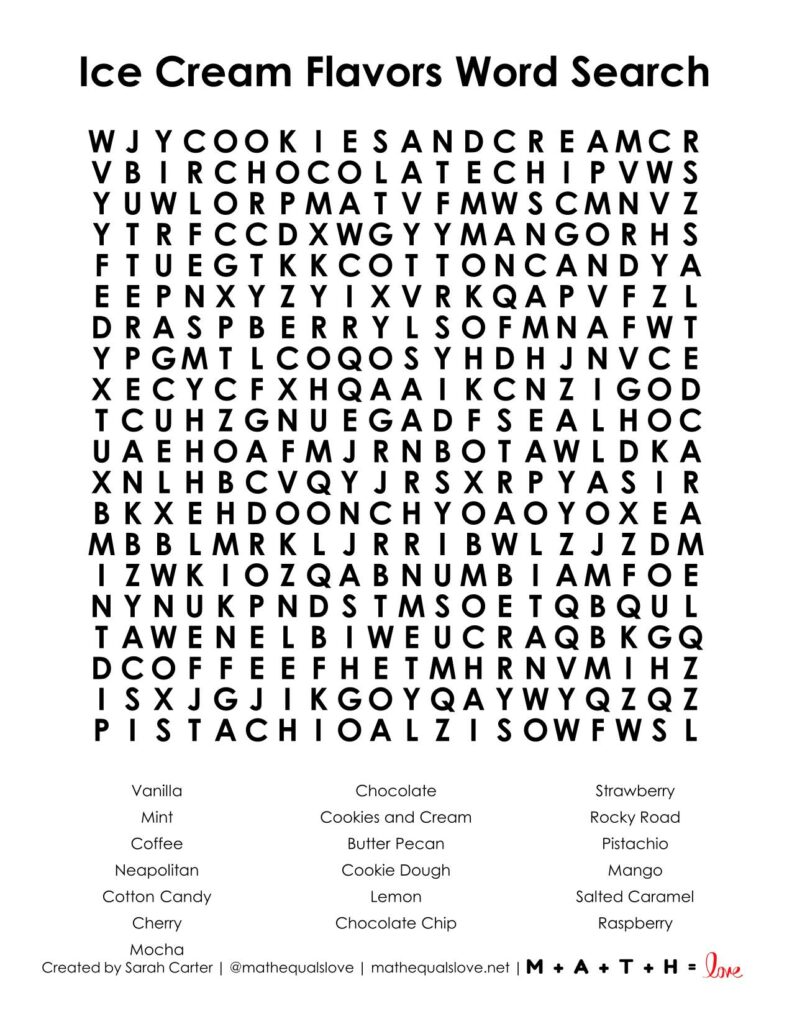 Ice Cream Flavors Word Search

W J Y C O O K I E S A N D C R E A M C R
V B I R C H O C O L A T E C H I P V W S
Y U W L O R P M A T V F M W S C M N V Z
Y T R F C C D X W G Y Y M A N G O R H S
F T U E G T K K C O T T O N C A N D Y A
E E P N X Y Z Y I X V R K Q A P V F Z L
D R A S P B E R R Y L S O F M N A F W T
Y P G M T L C O Q O S Y H D H J N V C E
X E C Y C F X H Q A A I K C N Z I G O D
T C U H Z G N U E G A D F S E A L H O C
U A E H O A F M J R N B O T A W L D K A
X N L H B C V Q Y J R S X R P Y A S I R
B K X E H D O O N C H Y O A O Y O X E A
M B B L M R K L J R R I B W L Z J Z D M
I Z W K I O Z Q A B N U M B I A M F O E
N Y N U K P N D S T M S O E T Q B Q U L
T A W E N E L B I W E U C R A Q B K G Q
D C O F F E E F H E T M H R N V M I H Z
I S X J G J I K G O Y Q A Y W Y Q Z Q Z
P I S T A C H I O A L Z I S O W F W S L

Vanilla
Mint
Coffee
Neapolitan
Cotton Candy
Cherry
Mocha

Chocolate
Cookies and Cream
Butter Pecan
Cookie Dough
Lemon
Chocolate Chip

Strawberry
Rocky Road
Pistachio
Mango
Salted Caramel
Raspberry

Created by Sarah Carter | @mathequalslove | mathequalslove.net | M + A + T + H = love